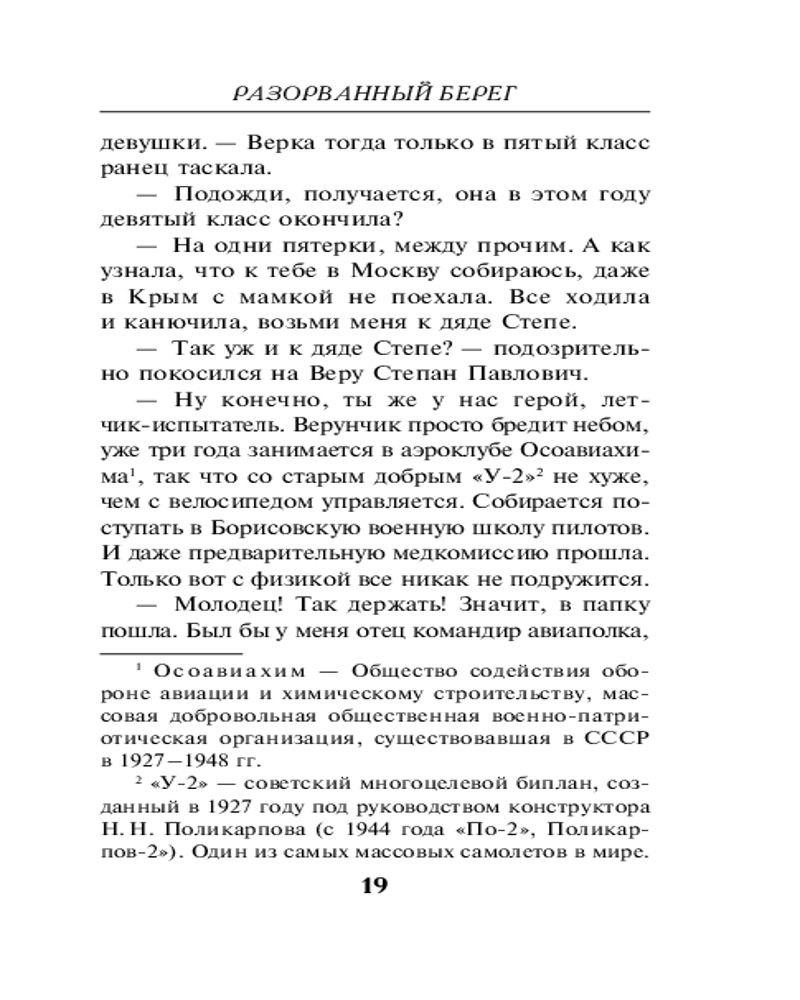 РАЗОРВАННЫЙ БЕРЕГ

девушки. — Верка тогда только в пятый класс ранец таскала.

— Подожди, получается, она в этом году девятый класс окончила?

— На одни пятерки, между прочим. А как узнала, что к тебе в Москву собираюсь, даже в Крым с мамкой не поехала. Все ходила и канючила, возьми меня к дяде Степе.

— Так уж и к дяде Степе? — подозрительно покосился на Веру Степан Павлович.

— Ну конечно, ты же у нас герой, летчик-испытатель. Верунчик просто бредит небом, уже три года занимается в аэроклубе Осоавиахима$^1$, так что со старым добрым «У-2»$^2$ не хуже, чем с велосипедом управляется. Собирается поступать в Борисовскую военную школу пилотов. И даже предварительную медкомиссию прошла. Только вот с физикой все никак не подружится.

— Молодец! Так держать! Значит, в папку пошла. Был бы у меня отец командир авиаполка,

$^1$ Осоавиахим — Общество содействия обороне авиации и химическому строительству, массовая добровольная общественная военно-патриотическая организация, существовавшая в СССР в 1927–1948 гг.

$^2$ «У-2» — советский многоцелевой биплан, созданный в 1927 году под руководством конструктора Н. Н. Поликарпова (с 1944 года «По-2», Поликарпов-2»). Один из самых массовых самолетов в мире.

19